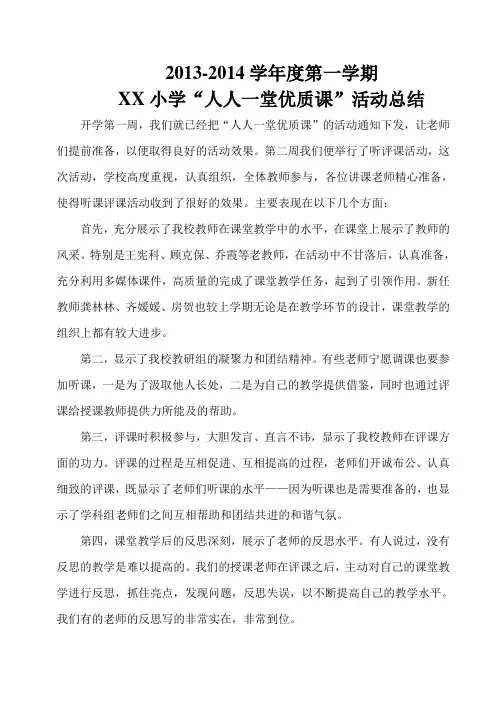 2013-2014 学年度第一学期
XX 小学“人人一堂优质课”活动总结

开学第一周，我们就已经把“人人一堂优质课”的活动通知下发，让老师们提前准备，以便取得良好的活动效果。第二周我们便举行了听评课活动，这次活动，学校高度重视，认真组织，全体教师参与，各位讲课老师精心准备，使得听课评课活动收到了很好的效果。主要表现在以下几个方面：

首先，充分展示了我校教师在课堂教学中的水平，在课堂上展示了教师的风采。特别是王宪科、顾克保、乔霞等老教师，在活动中不甘落后，认真准备，充分利用多媒体课件，高质量的完成了课堂教学任务，起到了引领作用。新任教师龚林林、齐媛媛、房贺也较上学期无论是在教学环节的设计，课堂教学的组织上都有较大进步。

第二，显示了我校教研组的凝聚力和团结精神。有些老师宁愿调课也要参加听课，一是为了汲取他人长处，二是为自己的教学提供借鉴，同时也通过评课给授课教师提供力所能及的帮助。

第三，评课时积极参与，大胆发言、直言不讳，显示了我校教师在评课方面的功力。评课的过程是互相促进、互相提高的过程，老师们开诚布公、认真细致的评课，既显示了老师们听课的水平——因为听课也是需要准备的，也显示了学科组老师们之间互相帮助和团结共进的和谐气氛。

第四，课堂教学后的反思深刻，展示了老师的反思水平。有人说过，没有反思的教学是难以提高的。我们的授课老师在评课之后，主动对自己的课堂教学进行反思，抓住亮点，发现问题，反思失误，以不断提高自己的教学水平。我们有的老师的反思写的非常实在，非常到位。